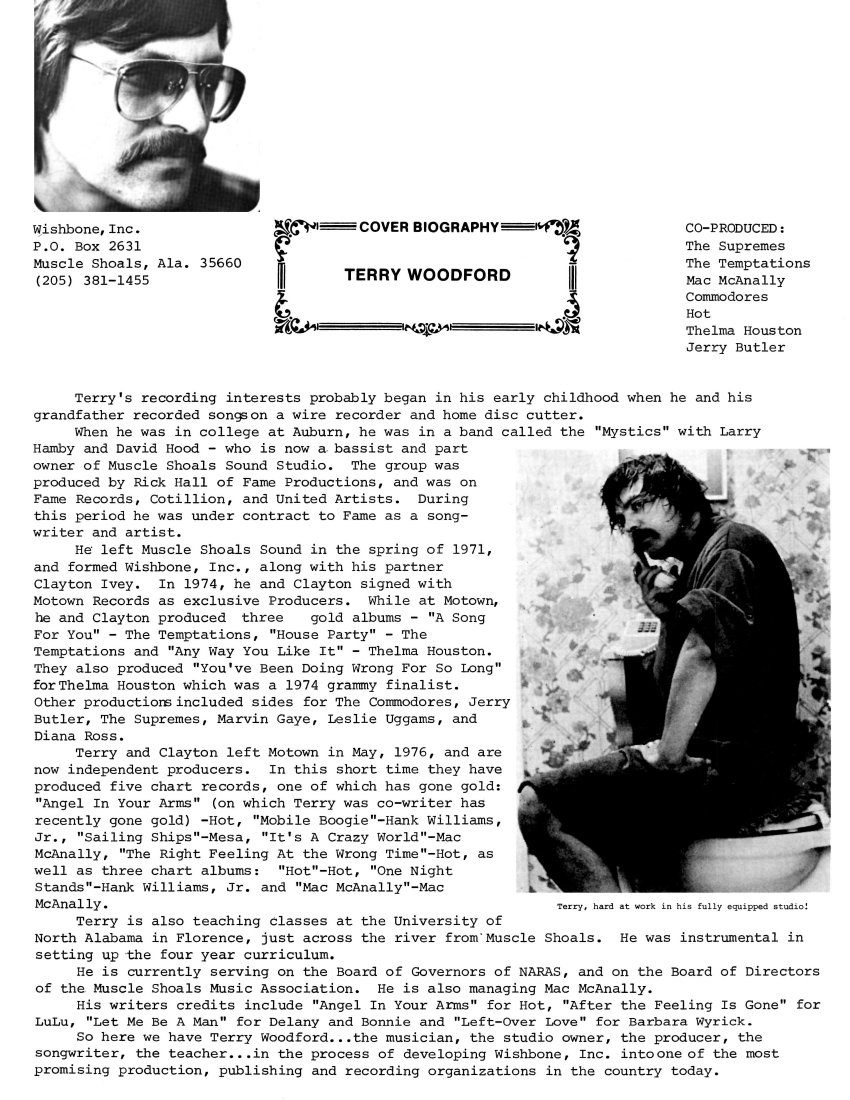 Wishbone, Inc.
P.O. Box 2631
Muscle Shoals, Ala. 35660
(205) 381-1455

COVER BIOGRAPHY

TERRY WOODFORD

CO-PRODUCED:
The Supremes
The Temptations
Mac McAnally
Commodores
Hot
Thelma Houston
Jerry Butler

Terry's recording interests probably began in his early childhood when he and his grandfather recorded songs on a wire recorder and home disc cutter.

When he was in college at Auburn, he was in a band called the "Mystics" with Larry Hamby and David Hood - who is now a bassist and part owner of Muscle Shoals Sound Studio. The group was produced by Rick Hall of Fame Productions, and was on Fame Records, Cotillion, and United Artists. During this period he was under contract to Fame as a songwriter and artist.

He left Muscle Shoals Sound in the spring of 1971, and formed Wishbone, Inc., along with his partner Clayton Ivey. In 1974, he and Clayton signed with Motown Records as exclusive Producers. While at Motown, he and Clayton produced three gold albums - "A Song For You" - The Temptations, "House Party" - The Temptations and "Any Way You Like It" - Thelma Houston. They also produced "You've Been Doing Wrong For So Long" for Thelma Houston which was a 1974 grammy finalist. Other productions included sides for The Commodores, Jerry Butler, The Supremes, Marvin Gaye, Leslie Uggams, and Diana Ross.

Terry and Clayton left Motown in May, 1976, and are now independent producers. In this short time they have produced five chart records, one of which has gone gold: "Angel In Your Arms" (on which Terry was co-writer has recently gone gold) -Hot, "Mobile Boogie"-Hank Williams, Jr., "Sailing Ships"-Mesa, "It's A Crazy World"-Mac McAnally, "The Right Feeling At the Wrong Time"-Hot, as well as three chart albums: "Hot"-Hot, "One Night Stands"-Hank Williams, Jr. and "Mac McAnally"-Mac McAnally.

Terry, hard at work in his fully equipped studio!

Terry is also teaching classes at the University of North Alabama in Florence, just across the river from Muscle Shoals. He was instrumental in setting up the four year curriculum.

He is currently serving on the Board of Governors of NARAS, and on the Board of Directors of the Muscle Shoals Music Association. He is also managing Mac McAnally.

His writers credits include "Angel In Your Arms" for Hot, "After the Feeling Is Gone" for LuLu, "Let Me Be A Man" for Delany and Bonnie and "Left-Over Love" for Barbara Wyrick.

So here we have Terry Woodford...the musician, the studio owner, the producer, the songwriter, the teacher...in the process of developing Wishbone, Inc. into one of the most promising production, publishing and recording organizations in the country today.